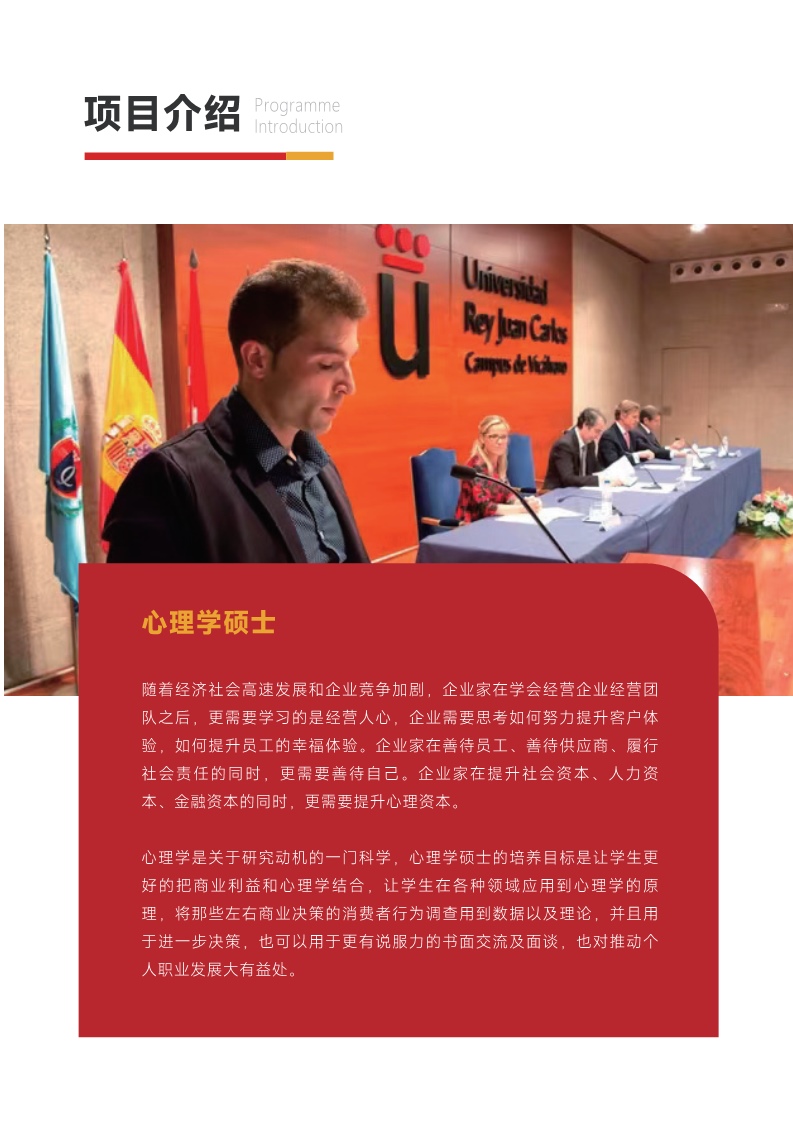 项目介绍 Programme Introduction

Universidad Rey Juan Carlos Campus de Vicálvaro

心理学硕士

随着经济社会高速发展和企业竞争加剧，企业家在学会经营企业经营团队之后，更需要学习的是经营人心，企业需要思考如何努力提升客户体验，如何提升员工的幸福体验。企业家在善待员工、善待供应商、履行社会责任的同时，更需要善待自己。企业家在提升社会资本、人力资本、金融资本的同时，更需要提升心理资本。

心理学是关于研究动机的一门科学，心理学硕士的培养目标是让学生更好的把商业利益和心理学结合，让学生在各种领域应用到心理学的原理，将那些左右商业决策的消费者行为调查用到数据以及理论，并且用于进一步决策，也可以用于更有说服力的书面交流及面谈，也对推动个人职业发展大有益处。